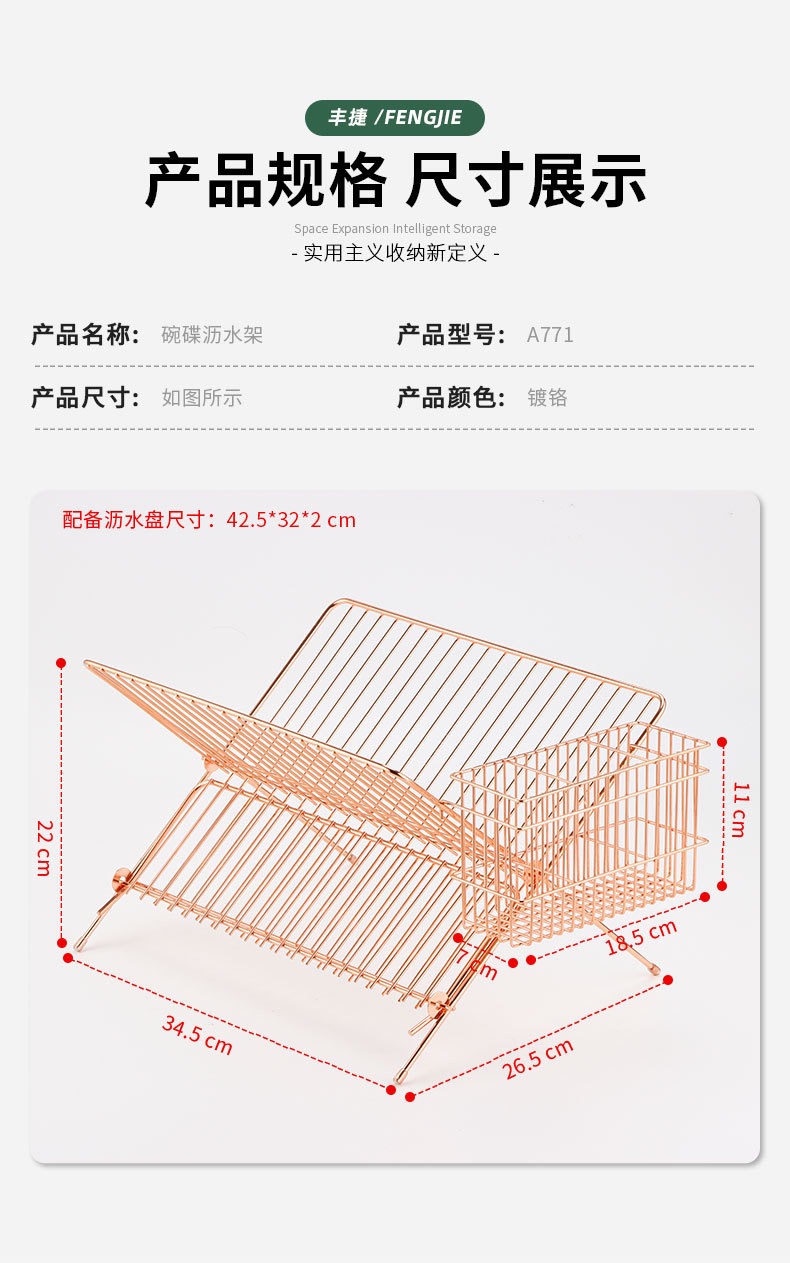 丰捷 /FENGJIE

产品规格 尺寸展示

Space Expansion Intelligent Storage

- 实用主义收纳新定义 -

产品名称: 碗碟沥水架 产品型号: A771

产品尺寸: 如图所示 产品颜色: 镀铬

配备沥水盘尺寸：42.5*32*2 cm

22 cm

11 cm

18.5 cm

7 cm

34.5 cm

26.5 cm